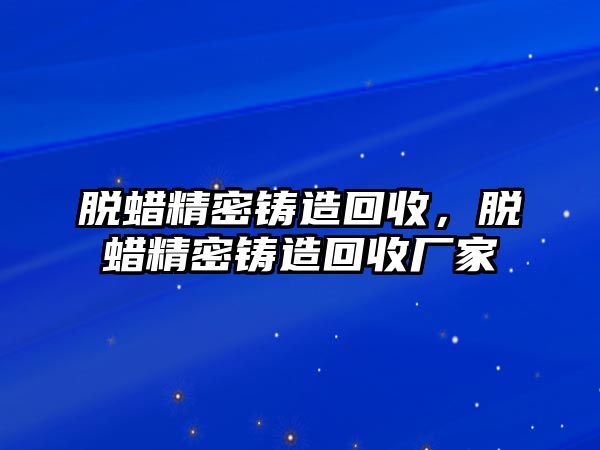 脱蜡精密铸造回收，脱蜡精密铸造回收厂家